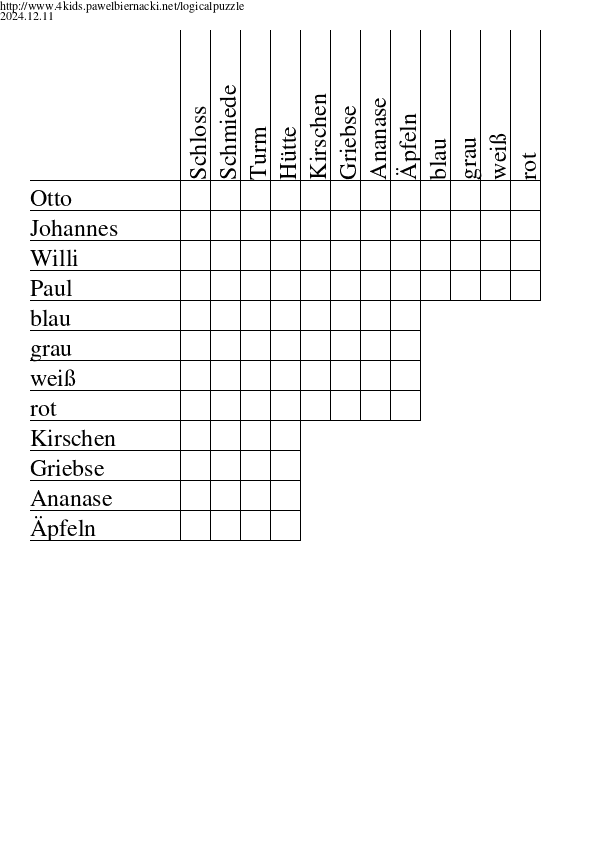 http://www.4kids.pawelbiernacki.net/logicalpuzzle
2024.12.11

| | Schloss | Schmiede | Turm | Hütte | Kirschen | Griebse | Ananase | Äpfeln | blau | grau | weiß | rot |
|---|---|---|---|---|---|---|---|---|---|---|---|---|
| Otto | | | | | | | | | | | | |
| Johannes | | | | | | | | | | | | |
| Willi | | | | | | | | | | | | |
| Paul | | | | | | | | | | | | |
| blau | | | | | | | | | | | | |
| grau | | | | | | | | | | | | |
| weiß | | | | | | | | | | | | |
| rot | | | | | | | | | | | | |
| Kirschen | | | | | | | | | | | | |
| Griebse | | | | | | | | | | | | |
| Ananase | | | | | | | | | | | | |
| Äpfeln | | | | | | | | | | | | |